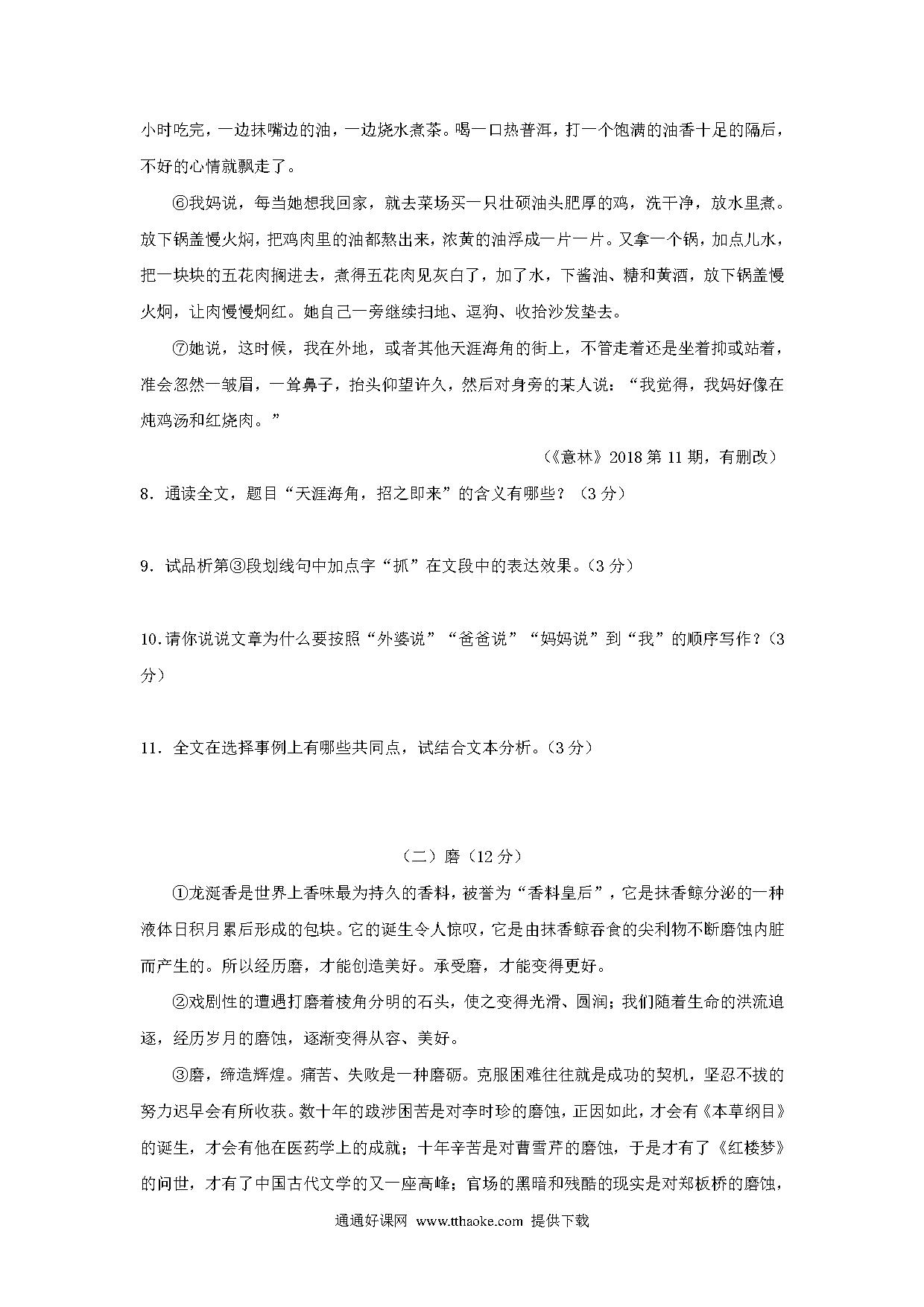 小时吃完，一边抹嘴边的油，一边烧水煮茶。喝一口热普洱，打一个饱满的油香十足的隔后，不好的心情就飘走了。

⑥我妈说，每当她想我回家，就去菜场买一只壮硕油头肥厚的鸡，洗干净，放水里煮。放下锅盖慢火焖，把鸡肉里的油都熬出来，浓黄的油浮成一片一片。又拿一个锅，加点儿水，把一块块的五花肉搁进去，煮得五花肉见灰白了，加了水，下酱油、糖和黄酒，放下锅盖慢火焖，让肉慢慢焖红。她自己一旁继续扫地、逗狗、收拾沙发垫去。

⑦她说，这时候，我在外地，或者其他天涯海角的街上，不管走着还是坐着抑或站着，准会忽然一皱眉，一耸鼻子，抬头仰望许久，然后对身旁的某人说："我觉得，我妈好像在炖鸡汤和红烧肉。"

（《意林》2018 第 11 期，有删改）

8．通读全文，题目"天涯海角，招之即来"的含义有哪些？（3 分）

9．试品析第③段划线句中加点字"抓"在文段中的表达效果。（3 分）

10.请你说说文章为什么要按照"外婆说""爸爸说""妈妈说"到"我"的顺序写作？（3 分）

11．全文在选择事例上有哪些共同点，试结合文本分析。（3 分）

（二）磨（12 分）

①龙涎香是世界上香味最为持久的香料，被誉为"香料皇后"，它是抹香鲸分泌的一种液体日积月累后形成的包块。它的诞生令人惊叹，它是由抹香鲸吞食的尖利物不断磨蚀内脏而产生的。所以经历磨，才能创造美好。承受磨，才能变得更好。

②戏剧性的遭遇打磨着棱角分明的石头，使之变得光滑、圆润；我们随着生命的洪流追逐，经历岁月的磨蚀，逐渐变得从容、美好。

③磨，缔造辉煌。痛苦、失败是一种磨砺。克服困难往往就是成功的契机，坚忍不拔的努力迟早会有所收获。数十年的跋涉困苦是对李时珍的磨蚀，正因如此，才会有《本草纲目》的诞生，才会有他在医药学上的成就；十年辛苦是对曹雪芹的磨蚀，于是才有了《红楼梦》的问世，才有了中国古代文学的又一座高峰；官场的黑暗和残酷的现实是对郑板桥的磨蚀，

通通好课网 www.tthaoke.com 提供下载